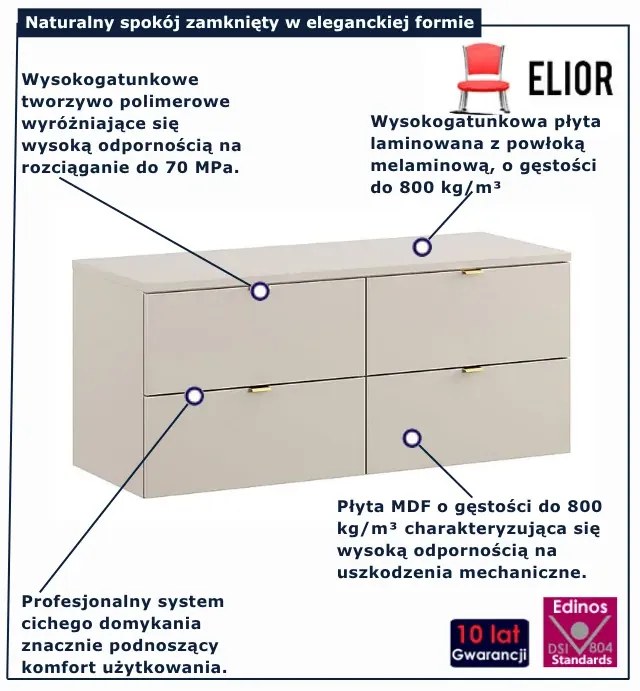 Naturalny spokój zamknięty w eleganckiej formie

ELIOR

Wysokogatunkowe tworzywo polimerowe wyróżniające się wysoką odpornością na rozciąganie do 70 MPa.

Wysokogatunkowa płyta laminowana z powłoką melaminową, o gęstości do 800 kg/m³

Płyta MDF o gęstości do 800 kg/m³ charakteryzująca się wysoką odpornością na uszkodzenia mechaniczne.

Profesjonalny system cichego domykania znacznie podnoszący komfort użytkowania.

10 lat Gwarancji

Edinos DSI 804 Standards